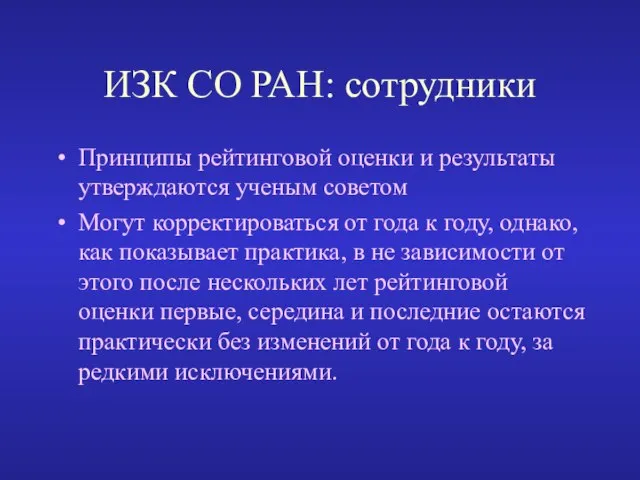 ИЗК СО РАН: сотрудники

• Принципы рейтинговой оценки и результаты утверждаются ученым советом

• Могут корректироваться от года к году, однако, как показывает практика, в не зависимости от этого после нескольких лет рейтинговой оценки первые, середина и последние остаются практически без изменений от года к году, за редкими исключениями.